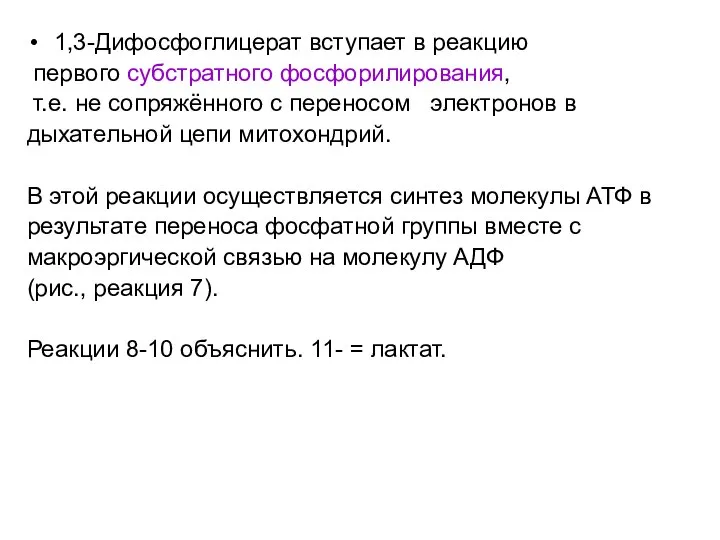 • 1,3-Дифосфоглицерат вступает в реакцию первого субстратного фосфорилирования, т.е. не сопряжённого с переносом электронов в дыхательной цепи митохондрий.

В этой реакции осуществляется синтез молекулы АТФ в результате переноса фосфатной группы вместе с макроэргической связью на молекулу АДФ (рис., реакция 7).

Реакции 8-10 объяснить. 11- = лактат.